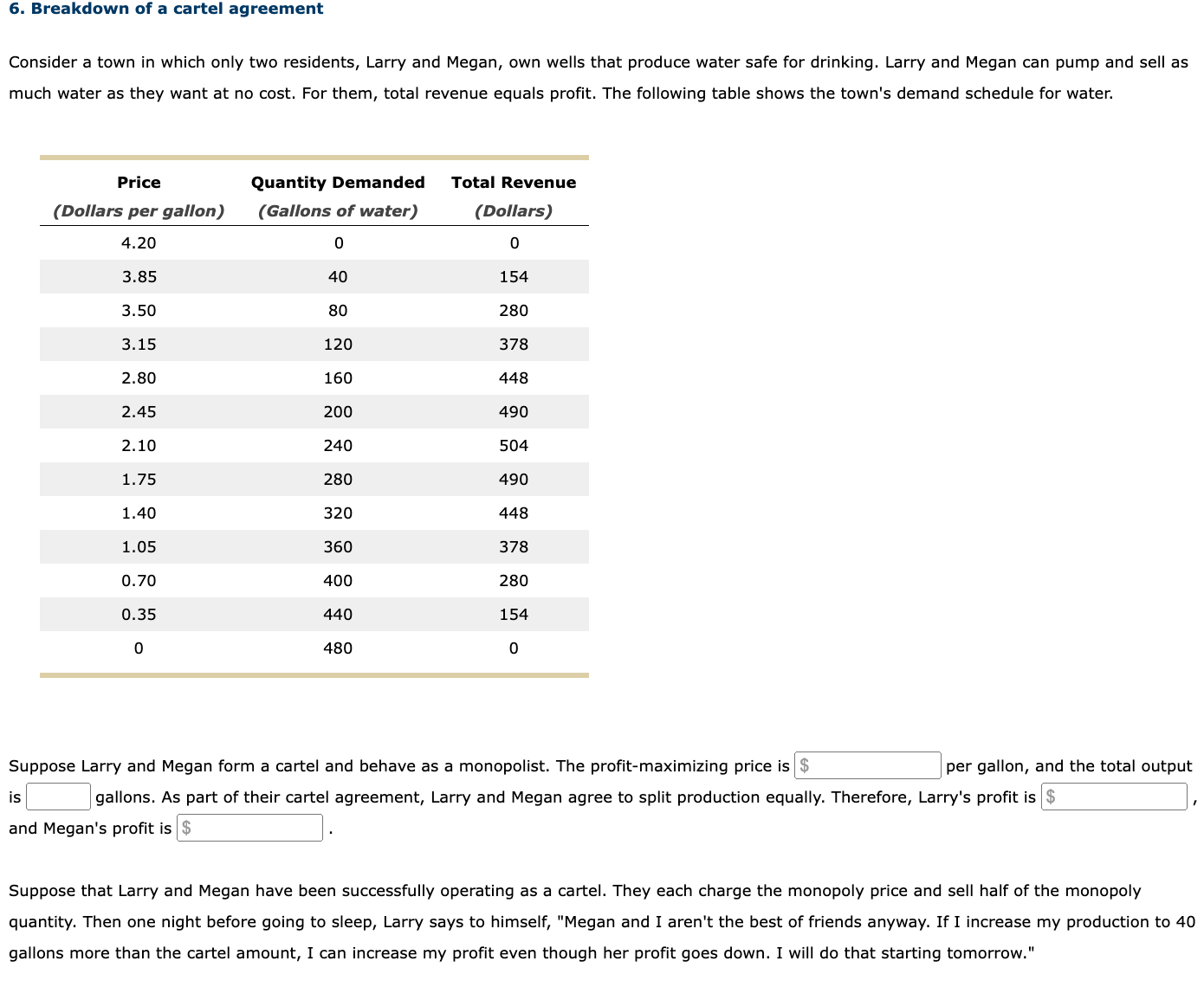 6. Breakdown of a cartel agreement

Consider a town in which only two residents, Larry and Megan, own wells that produce water safe for drinking. Larry and Megan can pump and sell as much water as they want at no cost. For them, total revenue equals profit. The following table shows the town's demand schedule for water.

| Price (Dollars per gallon) | Quantity Demanded (Gallons of water) | Total Revenue (Dollars) |
|---|---|---|
| 4.20 | 0 | 0 |
| 3.85 | 40 | 154 |
| 3.50 | 80 | 280 |
| 3.15 | 120 | 378 |
| 2.80 | 160 | 448 |
| 2.45 | 200 | 490 |
| 2.10 | 240 | 504 |
| 1.75 | 280 | 490 |
| 1.40 | 320 | 448 |
| 1.05 | 360 | 378 |
| 0.70 | 400 | 280 |
| 0.35 | 440 | 154 |
| 0 | 480 | 0 |

Suppose Larry and Megan form a cartel and behave as a monopolist. The profit-maximizing price is $ per gallon, and the total output is gallons. As part of their cartel agreement, Larry and Megan agree to split production equally. Therefore, Larry's profit is $ , and Megan's profit is $ .

Suppose that Larry and Megan have been successfully operating as a cartel. They each charge the monopoly price and sell half of the monopoly quantity. Then one night before going to sleep, Larry says to himself, "Megan and I aren't the best of friends anyway. If I increase my production to 40 gallons more than the cartel amount, I can increase my profit even though her profit goes down. I will do that starting tomorrow."